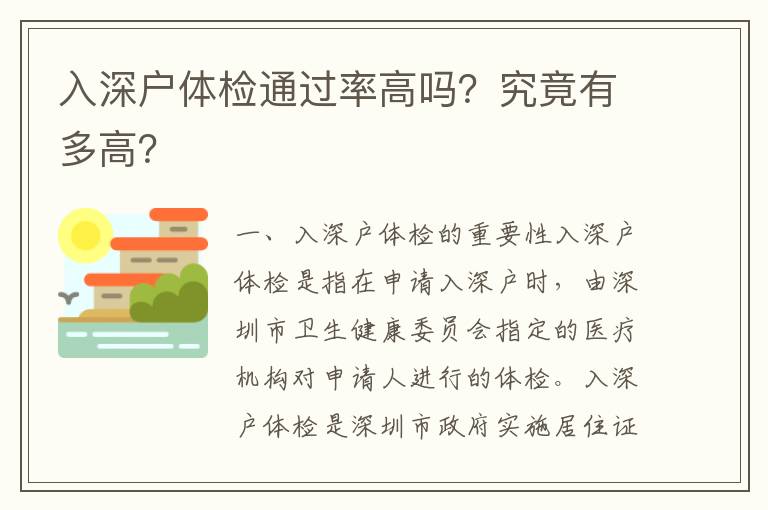 入深户体检通过率高吗？究竟有多高？

一、入深户体检的重要性入深户体检是指在申请入深户时，由深圳市卫生健康委员会指定的医疗机构对申请人进行的体检。入深户体检是深圳市政府实施居住证